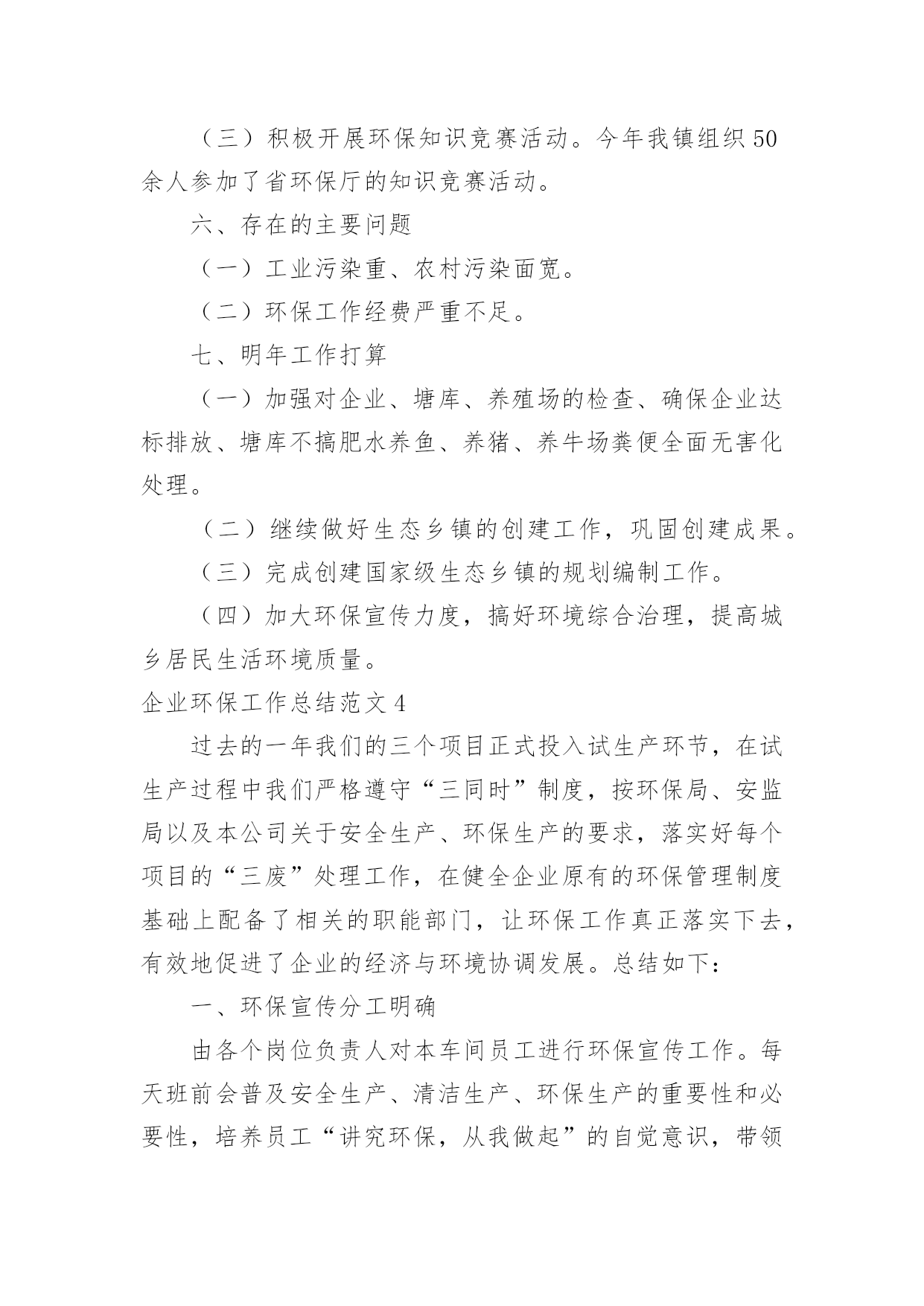 （三）积极开展环保知识竞赛活动。今年我镇组织50余人参加了省环保厅的知识竞赛活动。

六、存在的主要问题

（一）工业污染重、农村污染面宽。

（二）环保工作经费严重不足。

七、明年工作打算

（一）加强对企业、塘库、养殖场的检查、确保企业达标排放、塘库不搞肥水养鱼、养猪、养牛场粪便全面无害化处理。

（二）继续做好生态乡镇的创建工作，巩固创建成果。

（三）完成创建国家级生态乡镇的规划编制工作。

（四）加大环保宣传力度，搞好环境综合治理，提高城乡居民生活环境质量。

企业环保工作总结范文4

过去的一年我们的三个项目正式投入试生产环节，在试生产过程中我们严格遵守“三同时”制度，按环保局、安监局以及本公司关于安全生产、环保生产的要求，落实好每个项目的“三废”处理工作，在健全企业原有的环保管理制度基础上配备了相关的职能部门，让环保工作真正落实下去，有效地促进了企业的经济与环境协调发展。总结如下：

一、环保宣传分工明确

由各个岗位负责人对本车间员工进行环保宣传工作。每天班前会普及安全生产、清洁生产、环保生产的重要性和必要性，培养员工“讲究环保，从我做起”的自觉意识，带领